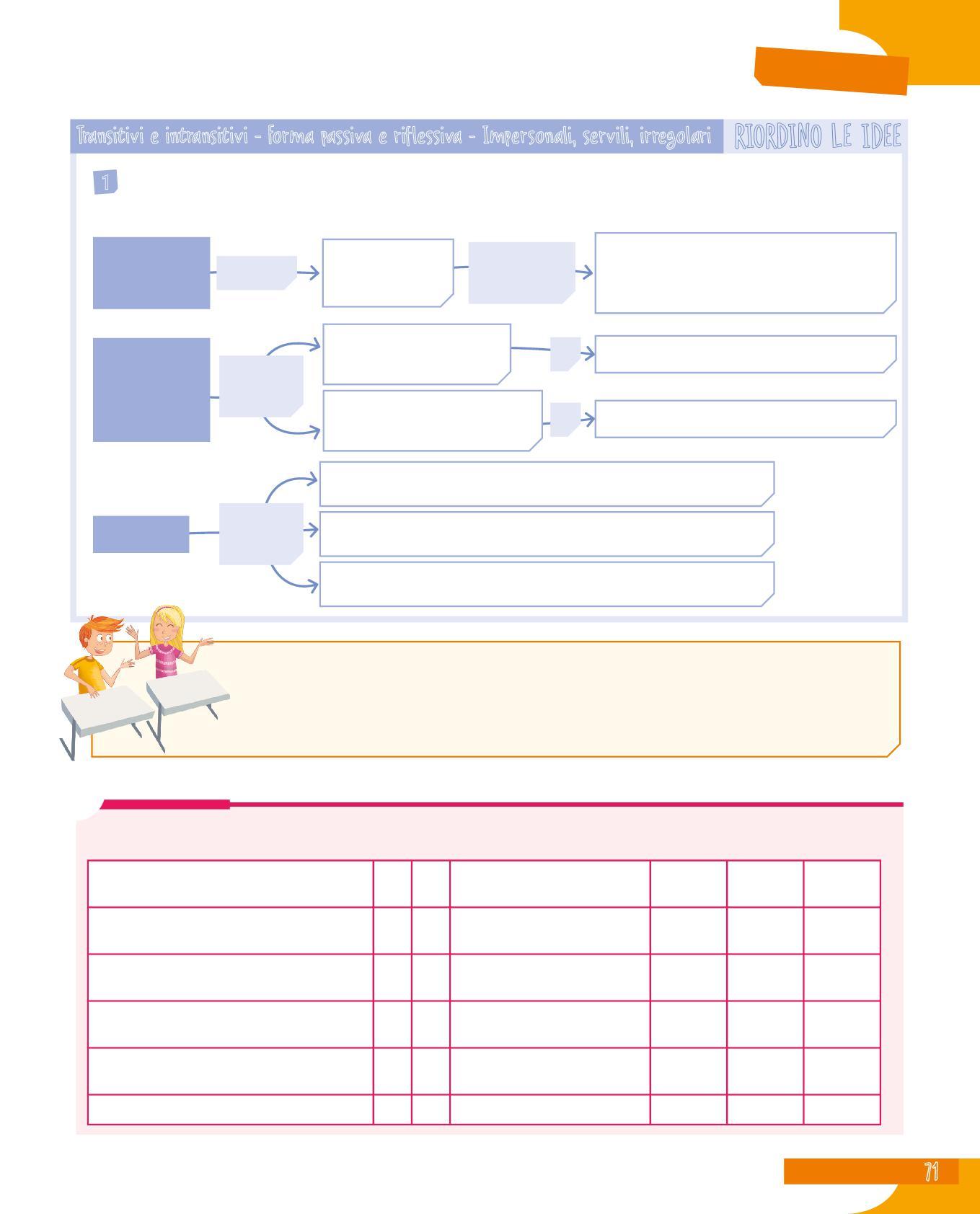 Transitivi e intransitivi - Forma passiva e riflessiva - Impersonali, servili, irregolari RIORDINO LE IDEE

1

71